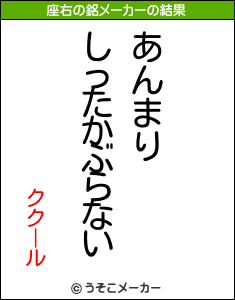 座右の銘メーカーの結果

あんまり
しったかぶらない

ククール

© うそこメーカー